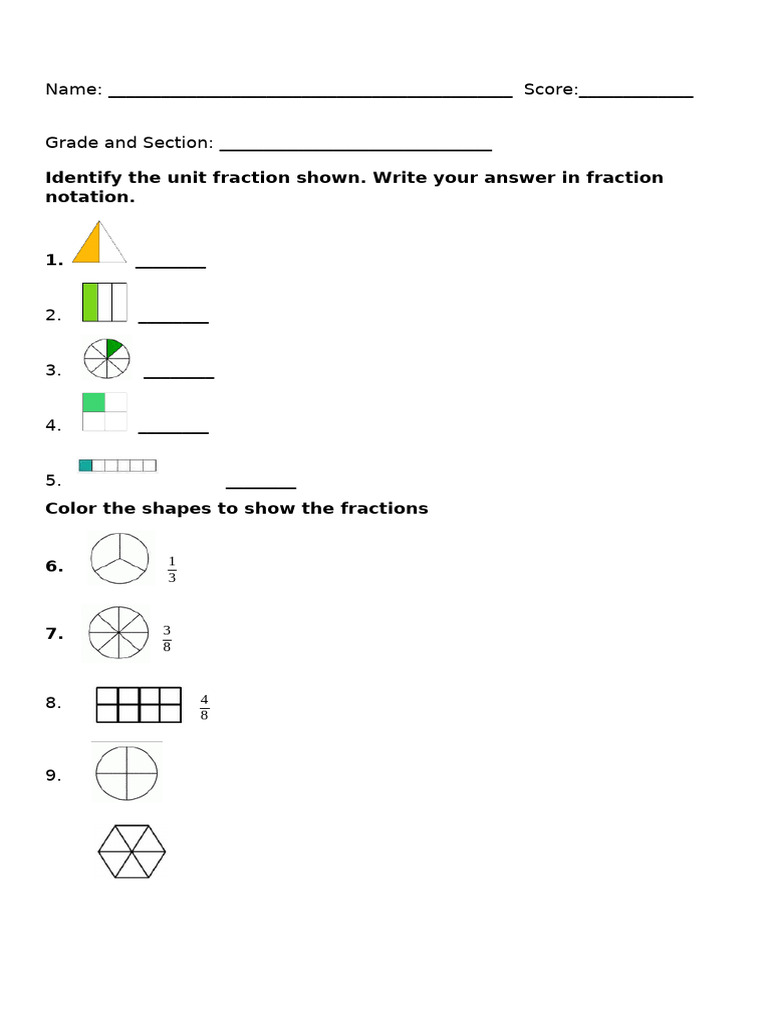 Name: ____ Score:____

Grade and Section: ____

Identify the unit fraction shown. Write your answer in fraction notation.

1. ____

2. ____

3. ____

4. ____

5. ____

Color the shapes to show the fractions

6. $\frac{1}{3}$

7. $\frac{3}{8}$

8. $\frac{4}{8}$

9.